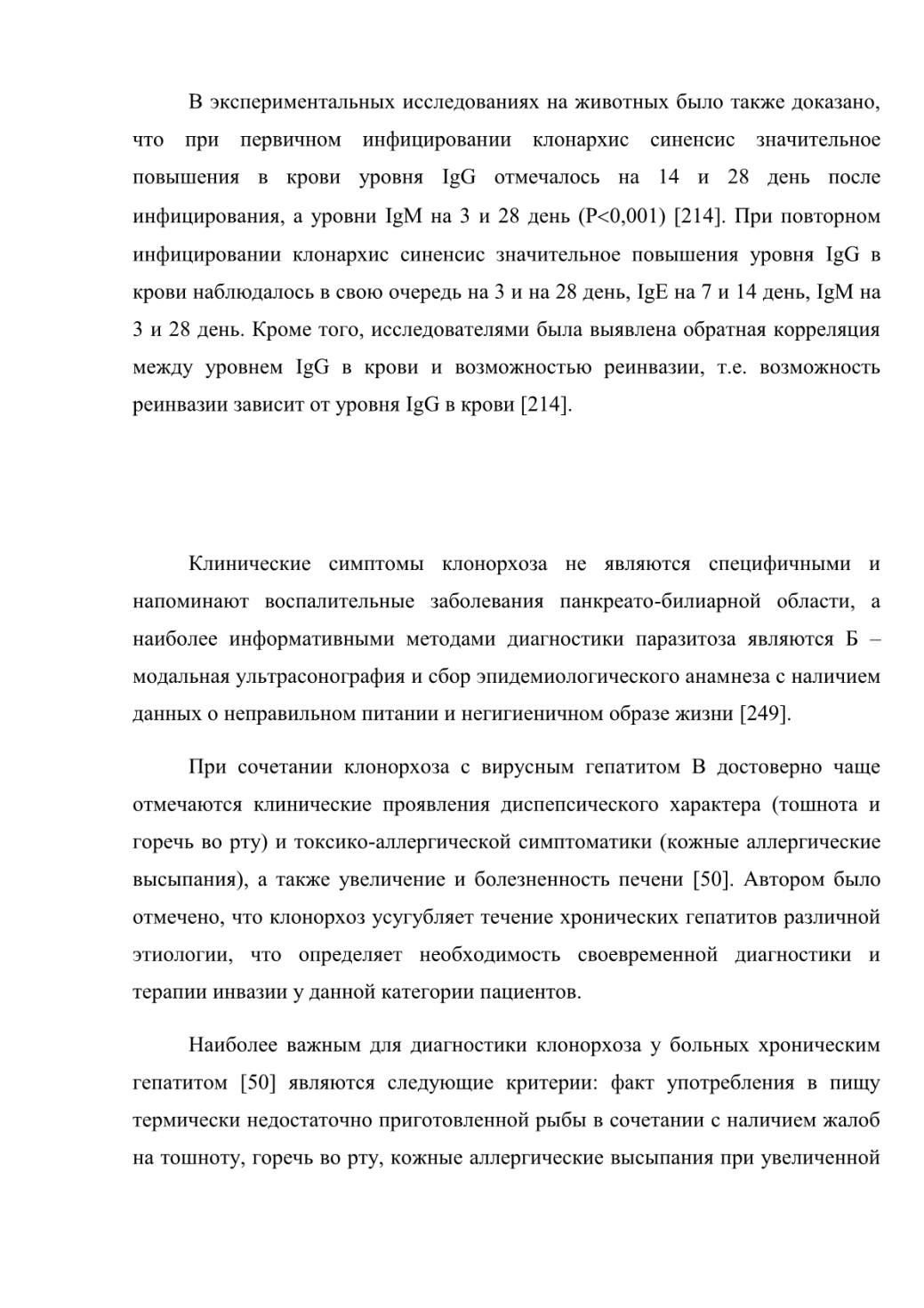 В экспериментальных исследованиях на животных было также доказано, что при первичном инфицировании клонархис синенсис значительное повышения в крови уровня IgG отмечалось на 14 и 28 день после инфицирования, а уровни IgM на 3 и 28 день (P<0,001) [214]. При повторном инфицировании клонархис синенсис значительное повышения уровня IgG в крови наблюдалось в свою очередь на 3 и на 28 день, IgE на 7 и 14 день, IgM на 3 и 28 день. Кроме того, исследователями была выявлена обратная корреляция между уровнем IgG в крови и возможностью реинвазии, т.е. возможность реинвазии зависит от уровня IgG в крови [214].

Клинические симптомы клонорхоза не являются специфичными и напоминают воспалительные заболевания панкреато-билиарной области, а наиболее информативными методами диагностики паразитоза являются Б – модальная ультрасонография и сбор эпидемиологического анамнеза с наличием данных о неправильном питании и негигиеничном образе жизни [249].

При сочетании клонорхоза с вирусным гепатитом В достоверно чаще отмечаются клинические проявления диспепсического характера (тошнота и горечь во рту) и токсико-аллергической симптоматики (кожные аллергические высыпания), а также увеличение и болезненность печени [50]. Автором было отмечено, что клонорхоз усугубляет течение хронических гепатитов различной этиологии, что определяет необходимость своевременной диагностики и терапии инвазии у данной категории пациентов.

Наиболее важным для диагностики клонорхоза у больных хроническим гепатитом [50] являются следующие критерии: факт употребления в пищу термически недостаточно приготовленной рыбы в сочетании с наличием жалоб на тошноту, горечь во рту, кожные аллергические высыпания при увеличенной